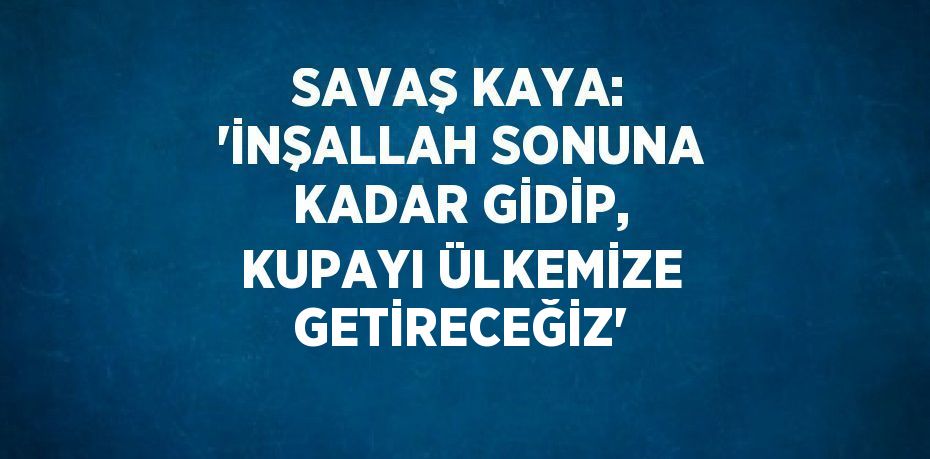 SAVAŞ KAYA: 'İNŞALLAH SONUNA KADAR GİDİP, KUPAYI ÜLKEMİZE GETİRECEĞİZ'